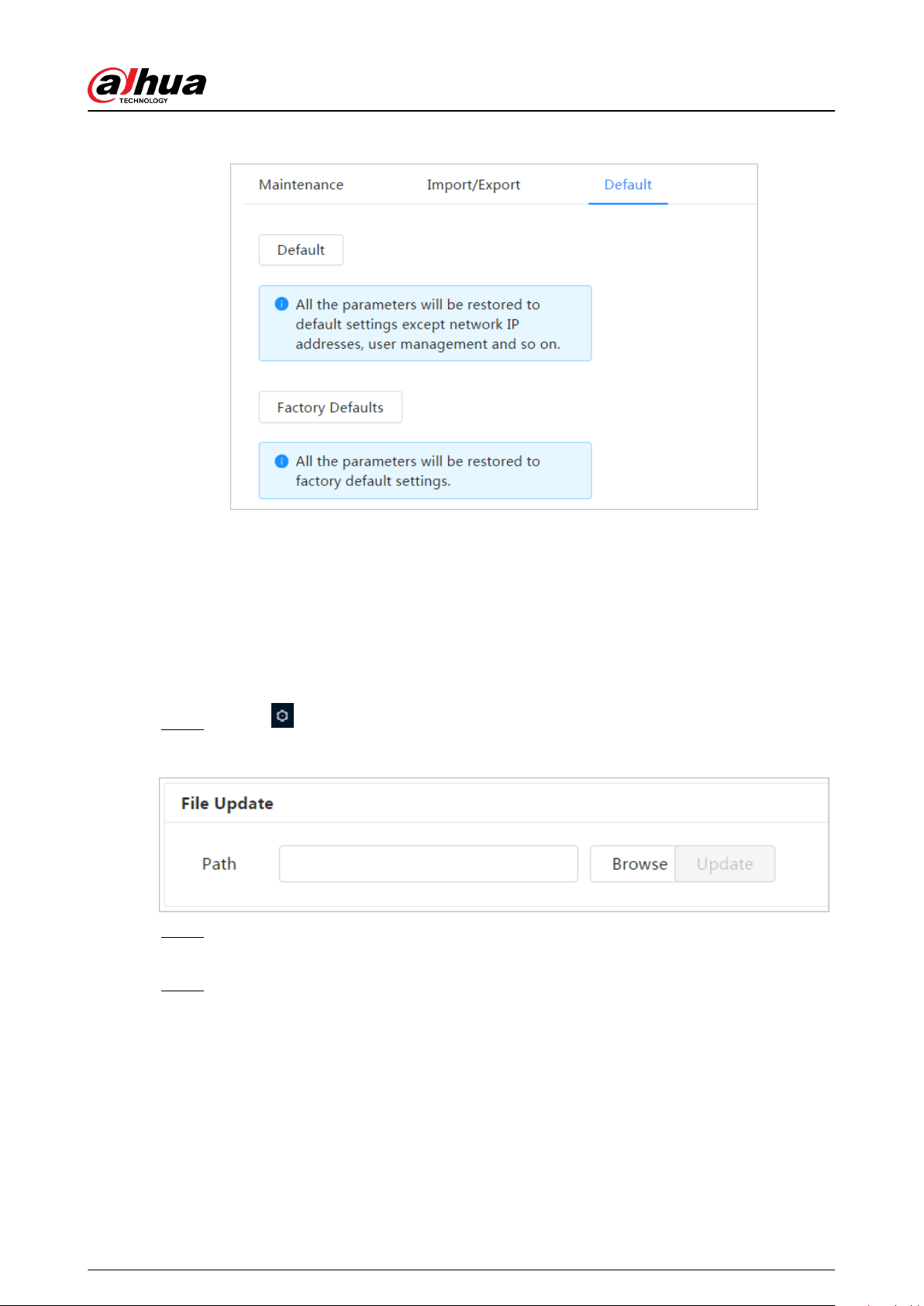 alhua
TECHNOLOGY

Maintenance Import/Export Default

Default

All the parameters will be restored to default settings except network IP addresses, user management and so on.

Factory Defaults

All the parameters will be restored to factory default settings.

File Update

Path

Browse Update